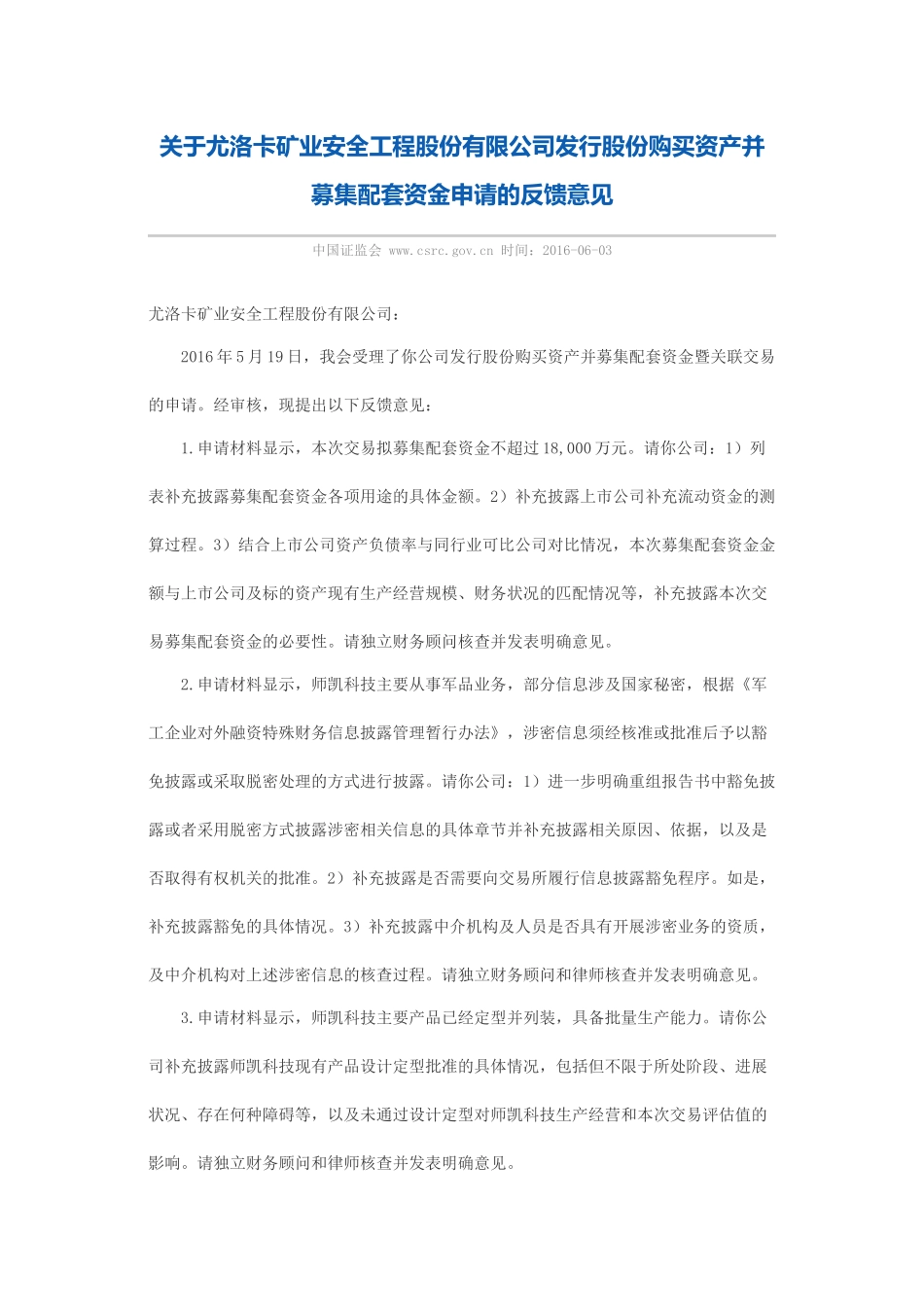 关于尤洛卡矿业安全工程股份有限公司发行股份购买资产并募集配套资金申请的反馈意见

中国证监会 www.csrc.gov.cn 时间：2016-06-03

尤洛卡矿业安全工程股份有限公司：

2016年5月19日，我会受理了你公司发行股份购买资产并募集配套资金暨关联交易的申请。经审核，现提出以下反馈意见：

1.申请材料显示，本次交易拟募集配套资金不超过18,000万元。请你公司：1）列表补充披露募集配套资金各项用途的具体金额。2）补充披露上市公司补充流动资金的测算过程。3）结合上市公司资产负债率与同行业可比公司对比情况，本次募集配套资金金额与上市公司及标的资产现有生产经营规模、财务状况的匹配情况等，补充披露本次交易募集配套资金的必要性。请独立财务顾问核查并发表明确意见。

2.申请材料显示，师凯科技主要从事军品业务，部分信息涉及国家秘密，根据《军工企业对外融资特殊财务信息披露管理暂行办法》，涉密信息须经核准或批准后予以豁免披露或采取脱密处理的方式进行披露。请你公司：1）进一步明确重组报告书中豁免披露或者采用脱密方式披露涉密相关信息的具体章节并补充披露相关原因、依据，以及是否取得有权机关的批准。2）补充披露是否需要向交易所履行信息披露豁免程序。如是，补充披露豁免的具体情况。3）补充披露中介机构及人员是否具有开展涉密业务的资质，及中介机构对上述涉密信息的核查过程。请独立财务顾问和律师核查并发表明确意见。

3.申请材料显示，师凯科技主要产品已经定型并列装，具备批量生产能力。请你公司补充披露师凯科技现有产品设计定型批准的具体情况，包括但不限于所处阶段、进展状况、存在何种障碍等，以及未通过设计定型对师凯科技生产经营和本次交易评估值的影响。请独立财务顾问和律师核查并发表明确意见。